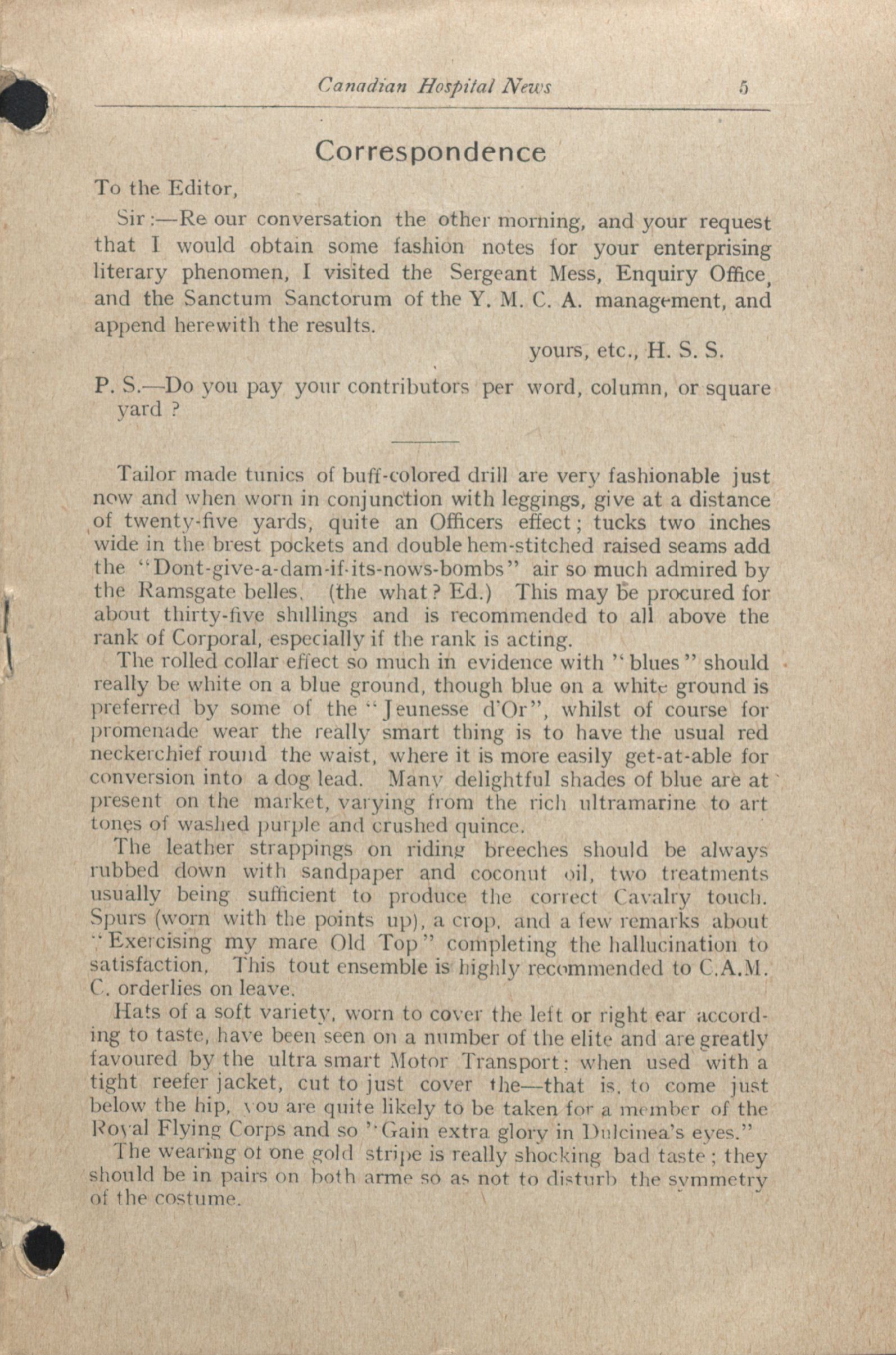 Canadian Hospital News 5

Correspondence

To the Editor,

Sir:—Re our conversation the other morning, and your request that I would obtain some fashion notes for your enterprising literary phenomen, I visited the Sergeant Mess, Enquiry Office, and the Sanctum Sanctorum of the Y. M. C. A. management, and append herewith the results.

yours, etc., H. S. S.

P. S.—Do you pay your contributors per word, column, or square yard ?

Tailor made tunics of buff-colored drill are very fashionable just now and when worn in conjunction with leggings, give at a distance of twenty-five yards, quite an Officers effect; tucks two inches wide in the brest pockets and double hem-stitched raised seams add the "Dont-give-a-dam-if-its-nows-bombs" air so much admired by the Ramsgate belles. (the what? Ed.) This may be procured for about thirty-five shillings and is recommended to all above the rank of Corporal, especially if the rank is acting.

The rolled collar effect so much in evidence with "blues" should really be white on a blue ground, though blue on a white ground is preferred by some of the "Jeunesse d'Or", whilst of course for promenade wear the really smart thing is to have the usual red neckerchief round the waist, where it is more easily get-at-able for conversion into a dog lead. Many delightful shades of blue are at present on the market, varying from the rich ultramarine to art tones of washed purple and crushed quince.

The leather strappings on riding breeches should be always rubbed down with sandpaper and coconut oil, two treatments usually being sufficient to produce the correct Cavalry touch. Spurs (worn with the points up), a crop, and a few remarks about "Exercising my mare Old Top" completing the hallucination to satisfaction. This tout ensemble is highly recommended to C.A.M.C. orderlies on leave.

Hats of a soft variety, worn to cover the left or right ear according to taste, have been seen on a number of the elite and are greatly favoured by the ultra smart Motor Transport: when used with a tight reefer jacket, cut to just cover the—that is, to come just below the hip, you are quite likely to be taken for a member of the Royal Flying Corps and so "Gain extra glory in Dulcinea's eyes."

The wearing of one gold stripe is really shocking bad taste; they should be in pairs on both arme so as not to disturb the symmetry of the costume.